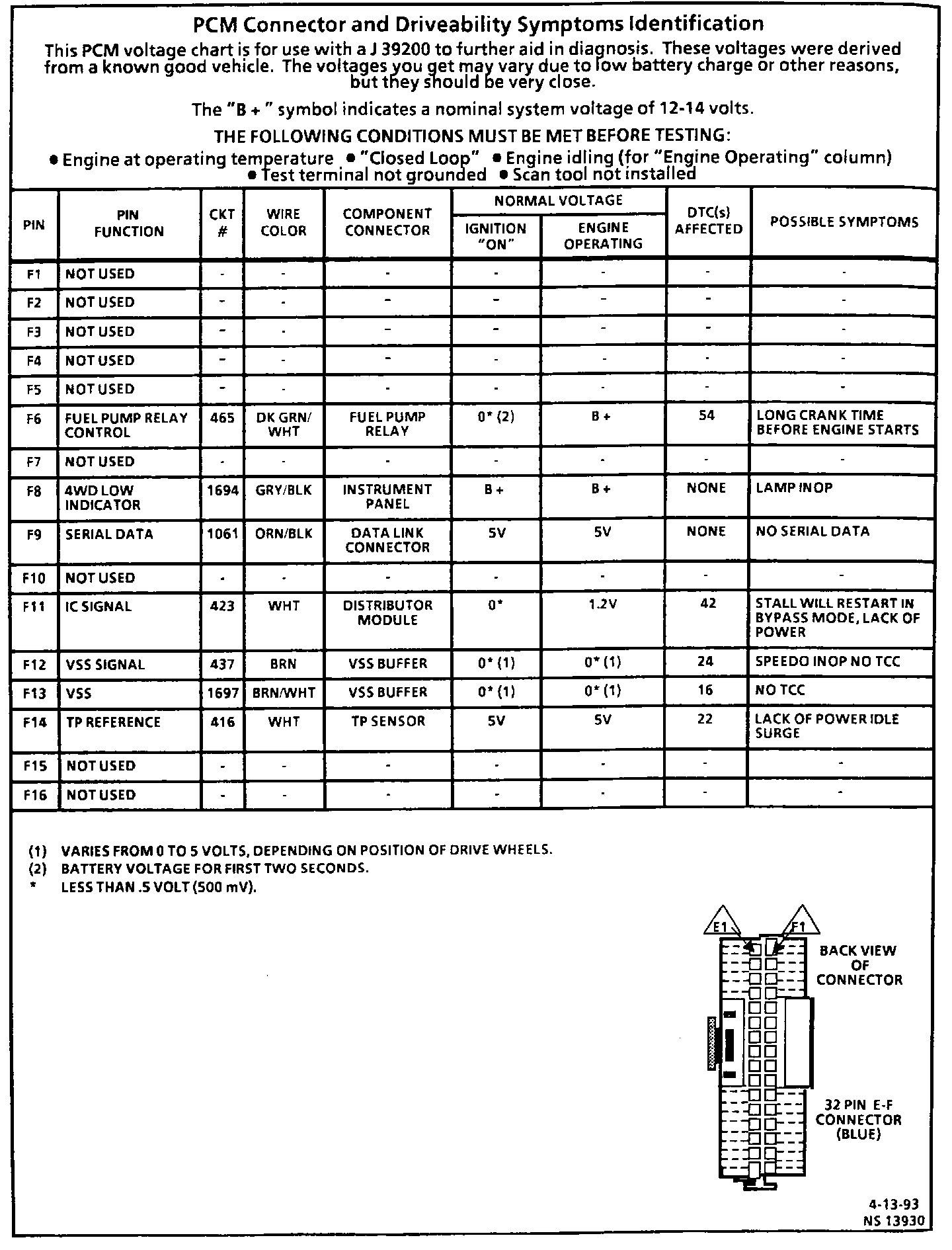 PCM Connector and Driveability Symptoms Identification

This PCM voltage chart is for use with a J 39200 to further aid in diagnosis. These voltages were derived from a known good vehicle. The voltages you get may vary due to low battery charge or other reasons, but they should be very close.

The "B + " symbol indicates a nominal system voltage of 12-14 volts.

THE FOLLOWING CONDITIONS MUST BE MET BEFORE TESTING:

● Engine at operating temperature ● "Closed Loop" ● Engine idling (for "Engine Operating" column) ● Test terminal not grounded ● Scan tool not installed

| PIN | PIN FUNCTION | CKT # | WIRE COLOR | COMPONENT CONNECTOR | NORMAL VOLTAGE IGNITION "ON" | NORMAL VOLTAGE ENGINE OPERATING | DTC(s) AFFECTED | POSSIBLE SYMPTOMS |
|---|---|---|---|---|---|---|---|---|
| F1 | NOT USED | - | - | - | - | - | - | - |
| F2 | NOT USED | - | - | - | - | - | - | - |
| F3 | NOT USED | - | - | - | - | - | - | - |
| F4 | NOT USED | - | - | - | - | - | - | - |
| F5 | NOT USED | - | - | - | - | - | - | - |
| F6 | FUEL PUMP RELAY CONTROL | 465 | DK GRN/ WHT | FUEL PUMP RELAY | 0* (2) | B + | 54 | LONG CRANK TIME BEFORE ENGINE STARTS |
| F7 | NOT USED | - | - | - | - | - | - | - |
| F8 | 4WD LOW INDICATOR | 1694 | GRY/BLK | INSTRUMENT PANEL | B + | B + | NONE | LAMP INOP |
| F9 | SERIAL DATA | 1061 | ORN/BLK | DATA LINK CONNECTOR | 5V | 5V | NONE | NO SERIAL DATA |
| F10 | NOT USED | - | - | - | - | - | - | - |
| F11 | IC SIGNAL | 423 | WHT | DISTRIBUTOR MODULE | 0* | 1.2V | 42 | STALL WILL RESTART IN BYPASS MODE, LACK OF POWER |
| F12 | VSS SIGNAL | 437 | BRN | VSS BUFFER | 0* (1) | 0* (1) | 24 | SPEEDO INOP NO TCC |
| F13 | VSS | 1697 | BRN/WHT | VSS BUFFER | 0* (1) | 0* (1) | 16 | NO TCC |
| F14 | TP REFERENCE | 416 | WHT | TP SENSOR | 5V | 5V | 22 | LACK OF POWER IDLE SURGE |
| F15 | NOT USED | - | - | - | - | - | - | - |
| F16 | NOT USED | - | - | - | - | - | - | - |

(1) VARIES FROM 0 TO 5 VOLTS, DEPENDING ON POSITION OF DRIVE WHEELS.
(2) BATTERY VOLTAGE FOR FIRST TWO SECONDS.
* LESS THAN .5 VOLT (500 mV).

E1 F1
BACK VIEW OF CONNECTOR
32 PIN E-F CONNECTOR (BLUE)

4-13-93
NS 13930